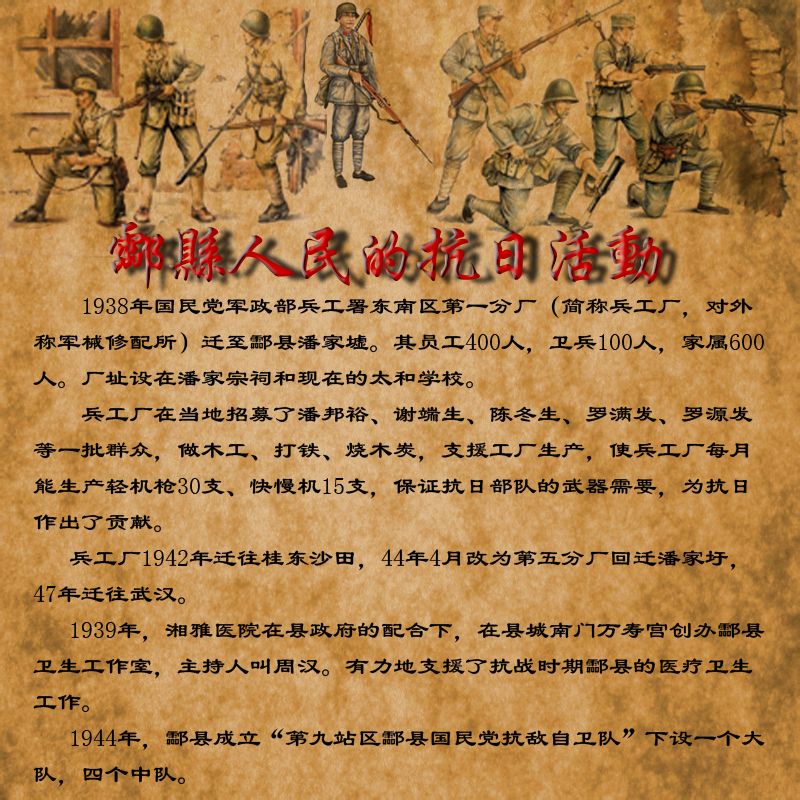 酃縣人民的抗日活動

1938年国民党军政部兵工署东南区第一分厂（简称兵工厂，对外称军械修配所）迁至酃县潘家墟。其员工400人，卫兵100人，家属600人。厂址设在潘家宗祠和现在的太和学校。

兵工厂在当地招募了潘邦裕、谢端生、陈冬生、罗满发、罗源发等一批群众，做木工、打铁、烧木炭，支援工厂生产，使兵工厂每月能生产轻机枪30支、快慢机15支，保证抗日部队的武器需要，为抗日作出了贡献。

兵工厂1942年迁往桂东沙田，44年4月改为第五分厂回迁潘家圩，47年迁往武汉。

1939年，湘雅医院在县政府的配合下，在县城南门万寿宫创办酃县卫生工作室，主持人叫周汉。有力地支援了抗战时期酃县的医疗卫生工作。

1944年，酃县成立“第九站区酃县国民党抗敌自卫队”下设一个大队，四个中队。